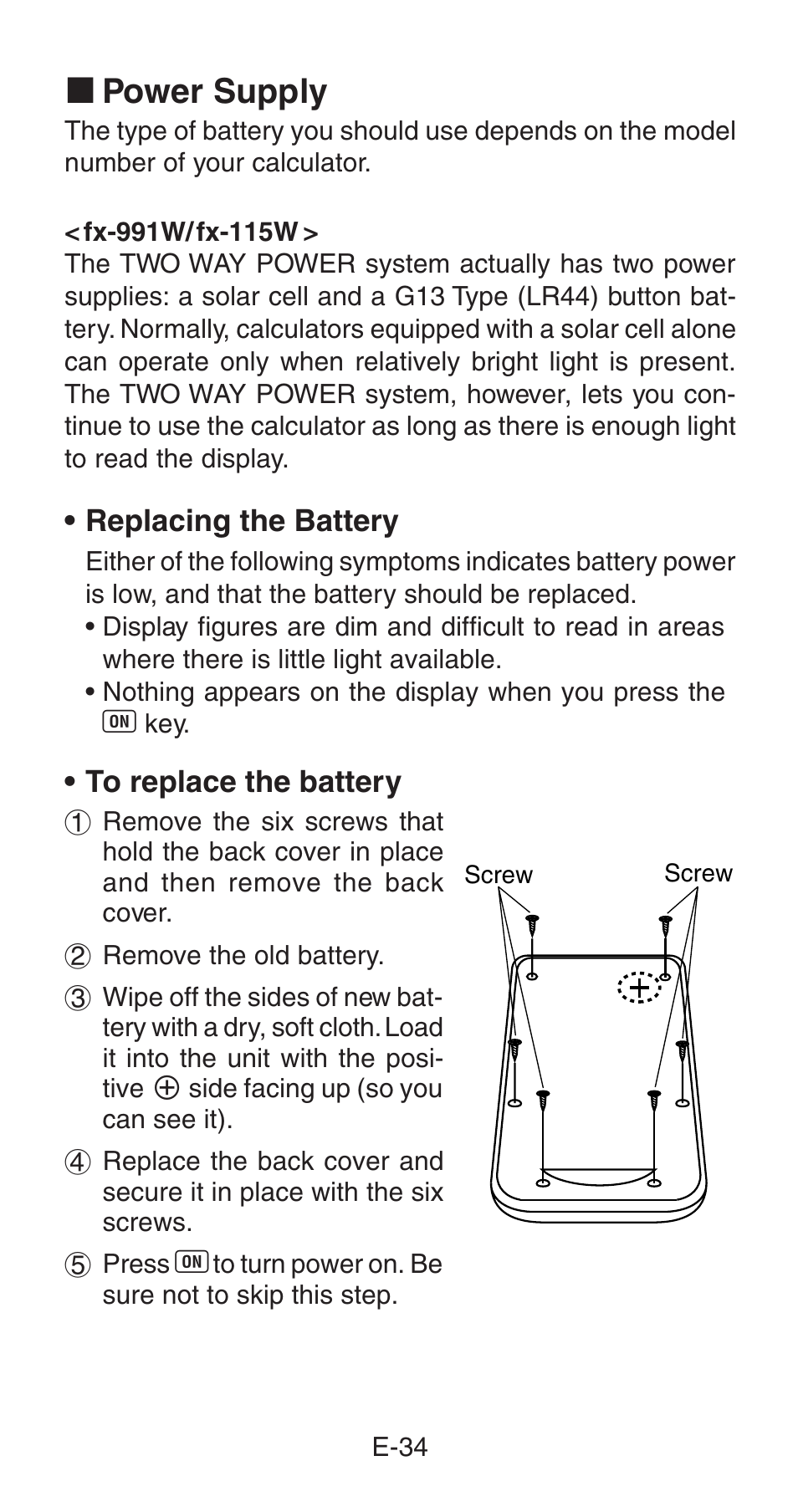 ■ Power Supply

The type of battery you should use depends on the model number of your calculator.

<fx-991W/fx-115W>
The TWO WAY POWER system actually has two power supplies: a solar cell and a G13 Type (LR44) button battery. Normally, calculators equipped with a solar cell alone can operate only when relatively bright light is present. The TWO WAY POWER system, however, lets you continue to use the calculator as long as there is enough light to read the display.

• Replacing the Battery

Either of the following symptoms indicates battery power is low, and that the battery should be replaced.
• Display figures are dim and difficult to read in areas where there is little light available.
• Nothing appears on the display when you press the ON key.

• To replace the battery

① Remove the six screws that hold the back cover in place and then remove the back cover.
② Remove the old battery.
③ Wipe off the sides of new battery with a dry, soft cloth. Load it into the unit with the positive ⊕ side facing up (so you can see it).
④ Replace the back cover and secure it in place with the six screws.
⑤ Press ON to turn power on. Be sure not to skip this step.

Screw
Screw

E-34